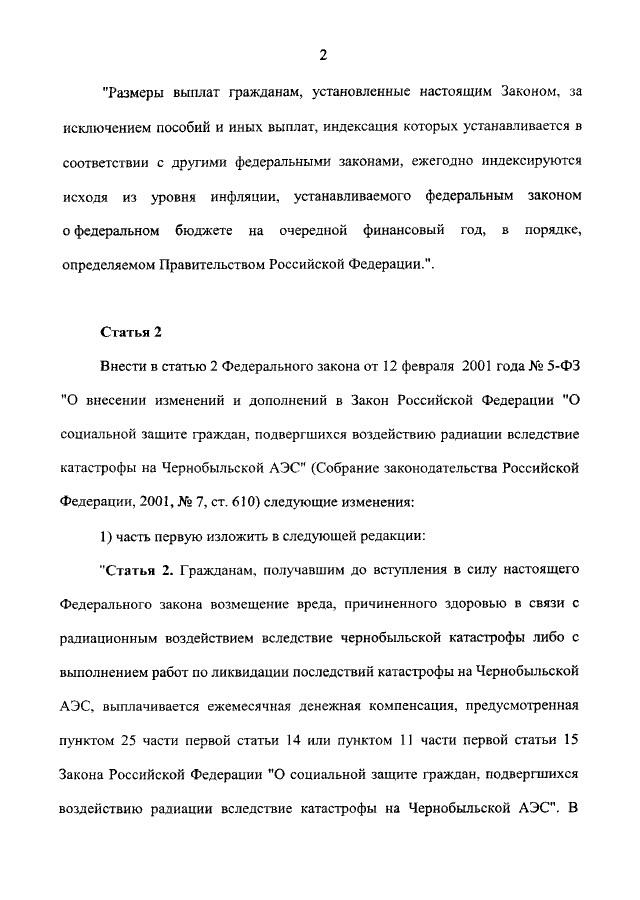 2

"Размеры выплат гражданам, установленные настоящим Законом, за исключением пособий и иных выплат, индексация которых устанавливается в соответствии с другими федеральными законами, ежегодно индексируются исходя из уровня инфляции, устанавливаемого федеральным законом о федеральном бюджете на очередной финансовый год, в порядке, определяемом Правительством Российской Федерации.".

Статья 2

Внести в статью 2 Федерального закона от 12 февраля 2001 года № 5-ФЗ "О внесении изменений и дополнений в Закон Российской Федерации "О социальной защите граждан, подвергшихся воздействию радиации вследствие катастрофы на Чернобыльской АЭС" (Собрание законодательства Российской Федерации, 2001, № 7, ст. 610) следующие изменения:

1) часть первую изложить в следующей редакции:

"Статья 2. Гражданам, получавшим до вступления в силу настоящего Федерального закона возмещение вреда, причиненного здоровью в связи с радиационным воздействием вследствие чернобыльской катастрофы либо с выполнением работ по ликвидации последствий катастрофы на Чернобыльской АЭС, выплачивается ежемесячная денежная компенсация, предусмотренная пунктом 25 части первой статьи 14 или пунктом 11 части первой статьи 15 Закона Российской Федерации "О социальной защите граждан, подвергшихся воздействию радиации вследствие катастрофы на Чернобыльской АЭС". В